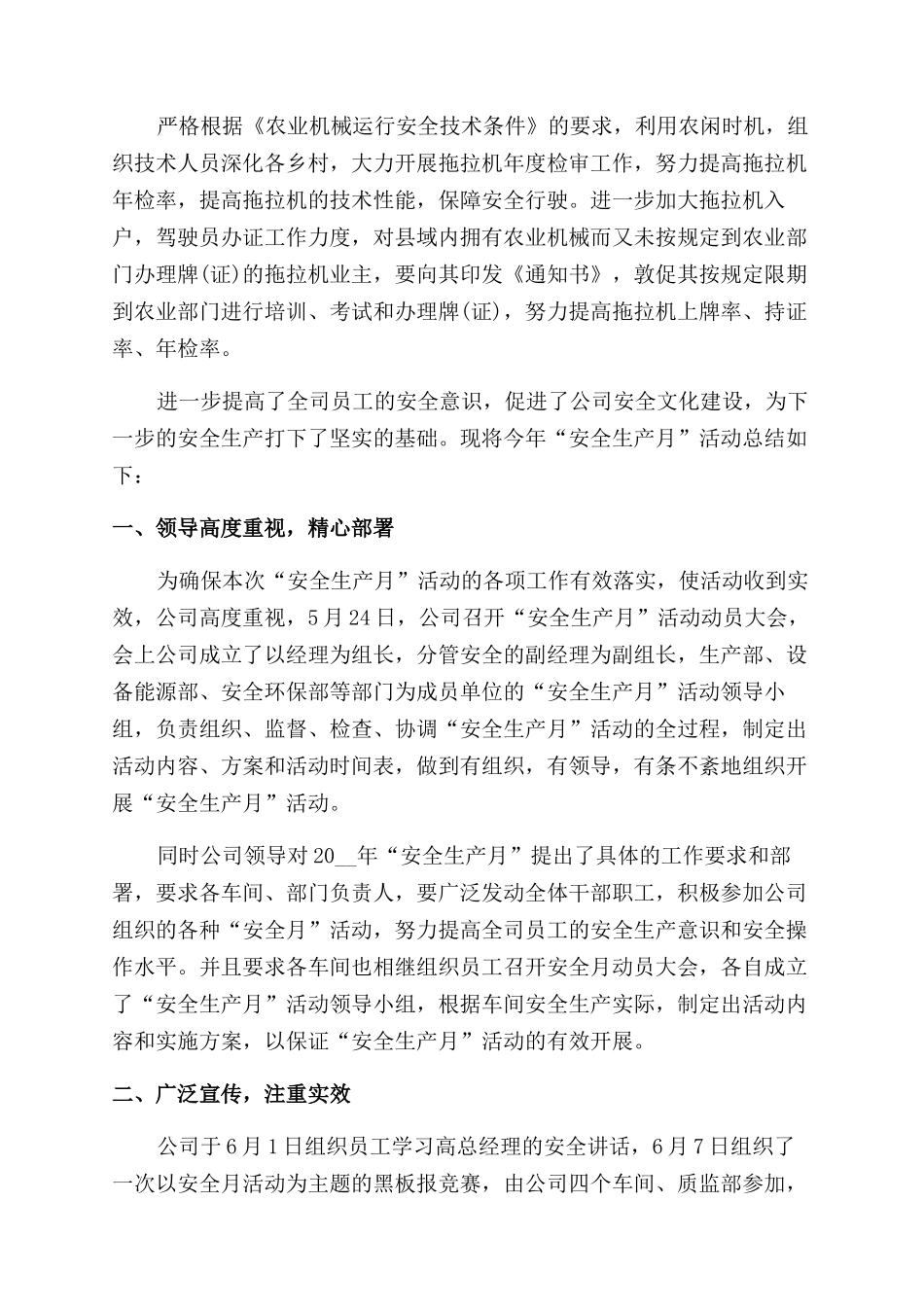 严格根据《农业机械运行安全技术条件》的要求，利用农闲时机，组织技术人员深化各乡村，大力开展拖拉机年度检审工作，努力提高拖拉机年检率，提高拖拉机的技术性能，保障安全行驶。进一步加大拖拉机入户，驾驶员办证工作力度，对县域内拥有农业机械而又未按规定到农业部门办理牌(证)的拖拉机业主，要向其印发《通知书》，敦促其按规定限期到农业部门进行培训、考试和办理牌(证)，努力提高拖拉机上牌率、持证率、年检率。

进一步提高了全司员工的安全意识，促进了公司安全文化建设，为下一步的安全生产打下了坚实的基础。现将今年“安全生产月”活动总结如下：

一、领导高度重视，精心部署

为确保本次“安全生产月”活动的各项工作有效落实，使活动收到实效，公司高度重视，5月24日，公司召开“安全生产月”活动动员大会，会上公司成立了以经理为组长，分管安全的副经理为副组长，生产部、设备能源部、安全环保部等部门为成员单位的“安全生产月”活动领导小组，负责组织、监督、检查、协调“安全生产月”活动的全过程，制定出活动内容、方案和活动时间表，做到有组织，有领导，有条不紊地组织开展“安全生产月”活动。

同时公司领导对20__年“安全生产月”提出了具体的工作要求和部署，要求各车间、部门负责人，要广泛发动全体干部职工，积极参加公司组织的各种“安全月”活动，努力提高全司员工的安全生产意识和安全操作水平。并且要求各车间也相继组织员工召开安全月动员大会，各自成立了“安全生产月”活动领导小组，根据车间安全生产实际，制定出活动内容和实施方案，以保证“安全生产月”活动的有效开展。

二、广泛宣传，注重实效

公司于6月1日组织员工学习高总经理的安全讲话，6月7日组织了一次以安全月活动为主题的黑板报竞赛，由公司四个车间、质监部参加，